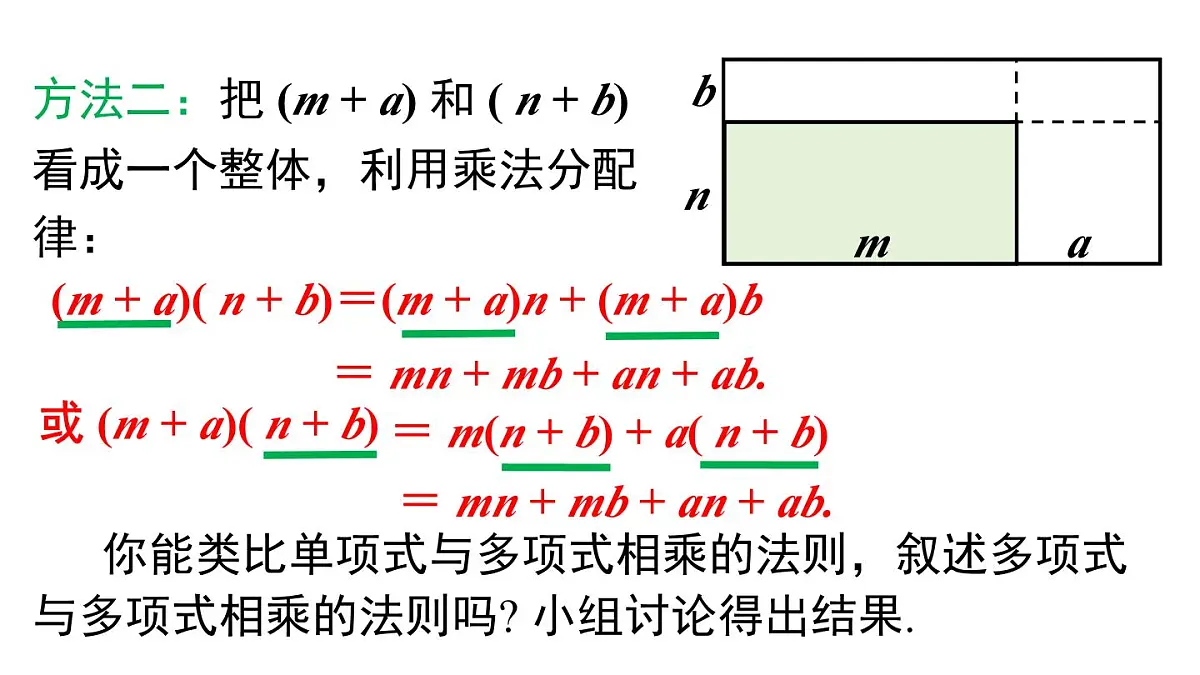 方法二：把 $(m+a)$ 和 $(n+b)$ 看成一个整体，利用乘法分配律：

$b$

$n$

$m$ $a$

$(m+a)(n+b)=(m+a)n+(m+a)b$

$=mn+mb+an+ab.$

或 $(m+a)(n+b)=m(n+b)+a(n+b)$

$=mn+mb+an+ab.$

你能类比单项式与多项式相乘的法则，叙述多项式与多项式相乘的法则吗? 小组讨论得出结果.